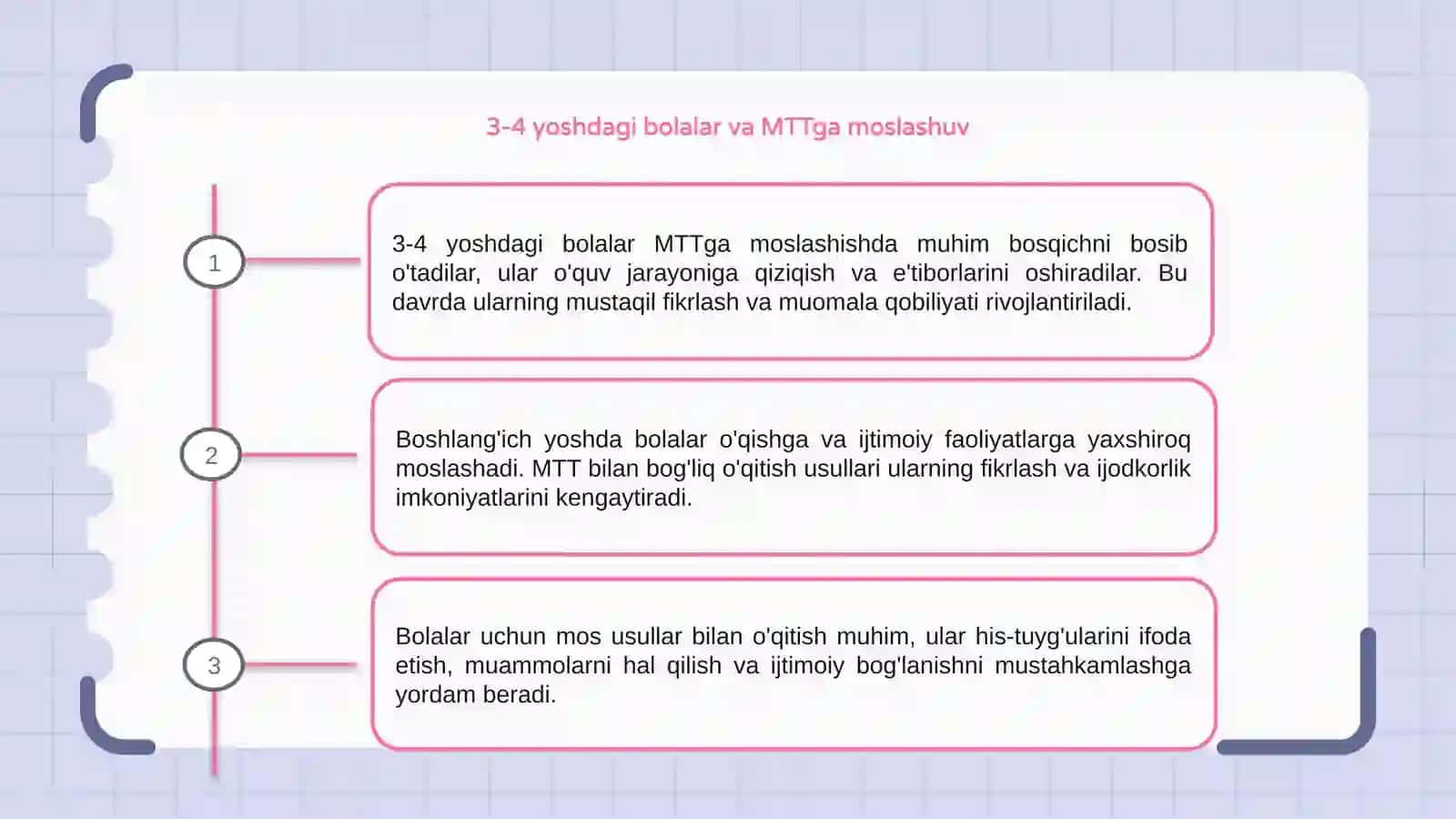 3-4 yoshdagi bolalar va MTTga moslashuv

1

3-4 yoshdagi bolalar MTTga moslashishda muhim bosqichni bosib o'tadilar, ular o'quv jarayoniga qiziqish va e'tiborlarini oshiradilar. Bu davrda ularning mustaqil fikrlash va muomala qobiliyati rivojlantiriladi.

2

Boshlang'ich yoshda bolalar o'qishga va ijtimoiy faoliyatlarga yaxshiroq moslashadi. MTT bilan bog'liq o'qitish usullari ularning fikrlash va ijodkorlik imkoniyatlarini kengaytiradi.

3

Bolalar uchun mos usullar bilan o'qitish muhim, ular his-tuyg'ularini ifoda etish, muammolarni hal qilish va ijtimoiy bog'lanishni mustahkamlashga yordam beradi.